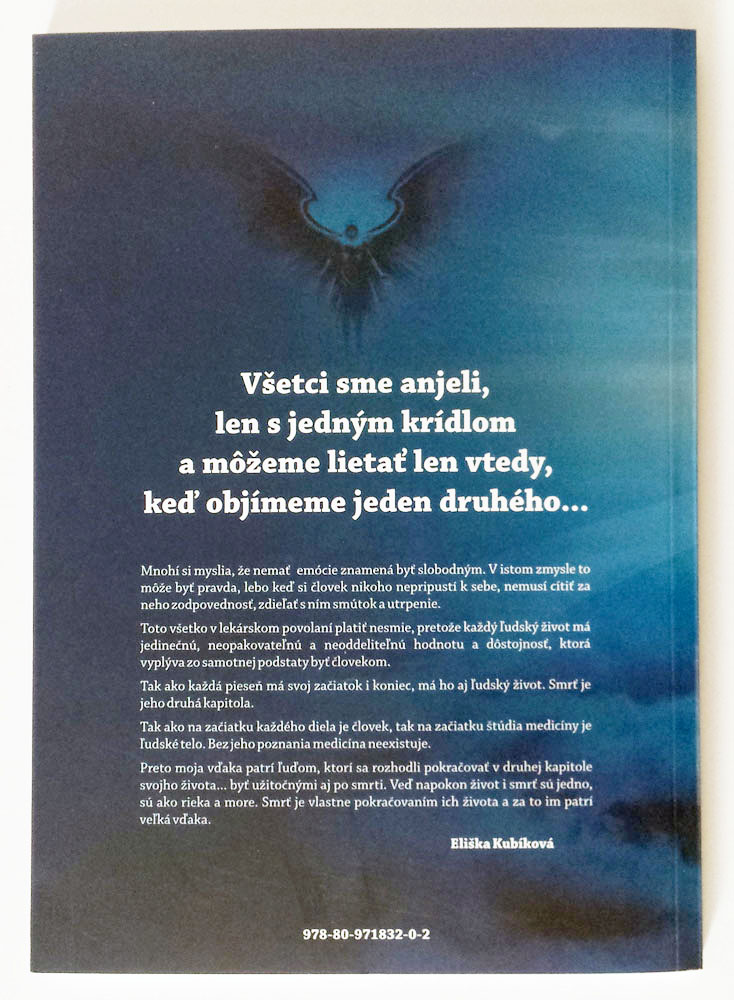 Všetci sme anjeli,
len s jedným krídlom
a môžeme lietať len vtedy,
keď objímeme jeden druhého...

Mnohí si myslia, že nemať emócie znamená byť slobodným. V istom zmysle to môže byť pravda, lebo keď si človek nikoho nepripustí k sebe, nemusí cítiť za neho zodpovednosť, zdieľať s ním smútok a utrpenie.

Toto všetko v lekárskom povolaní platiť nesmie, pretože každý ľudský život má jedinečnú, neopakovateľnú a neoddeliteľnú hodnotu a dôstojnosť, ktorá vyplýva zo samotnej podstaty byť človekom.

Tak ako každá pieseň má svoj začiatok i koniec, má ho aj ľudský život. Smrť je jeho druhá kapitola.

Tak ako na začiatku každého diela je človek, tak na začiatku štúdia medicíny je ľudské telo. Bez jeho poznania medicína neexistuje.

Preto moja vďaka patrí ľuďom, ktorí sa rozhodli pokračovať v druhej kapitole svojho života... byť užitočnými aj po smrti. Veď napokon život i smrť sú jedno, sú ako rieka a more. Smrť je vlastne pokračovaním ich života a za to im patrí veľká vďaka.

Eliška Kubíková

978-80-971832-0-2